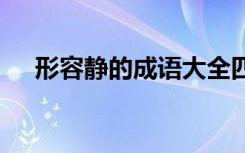 形容静的成语大全四